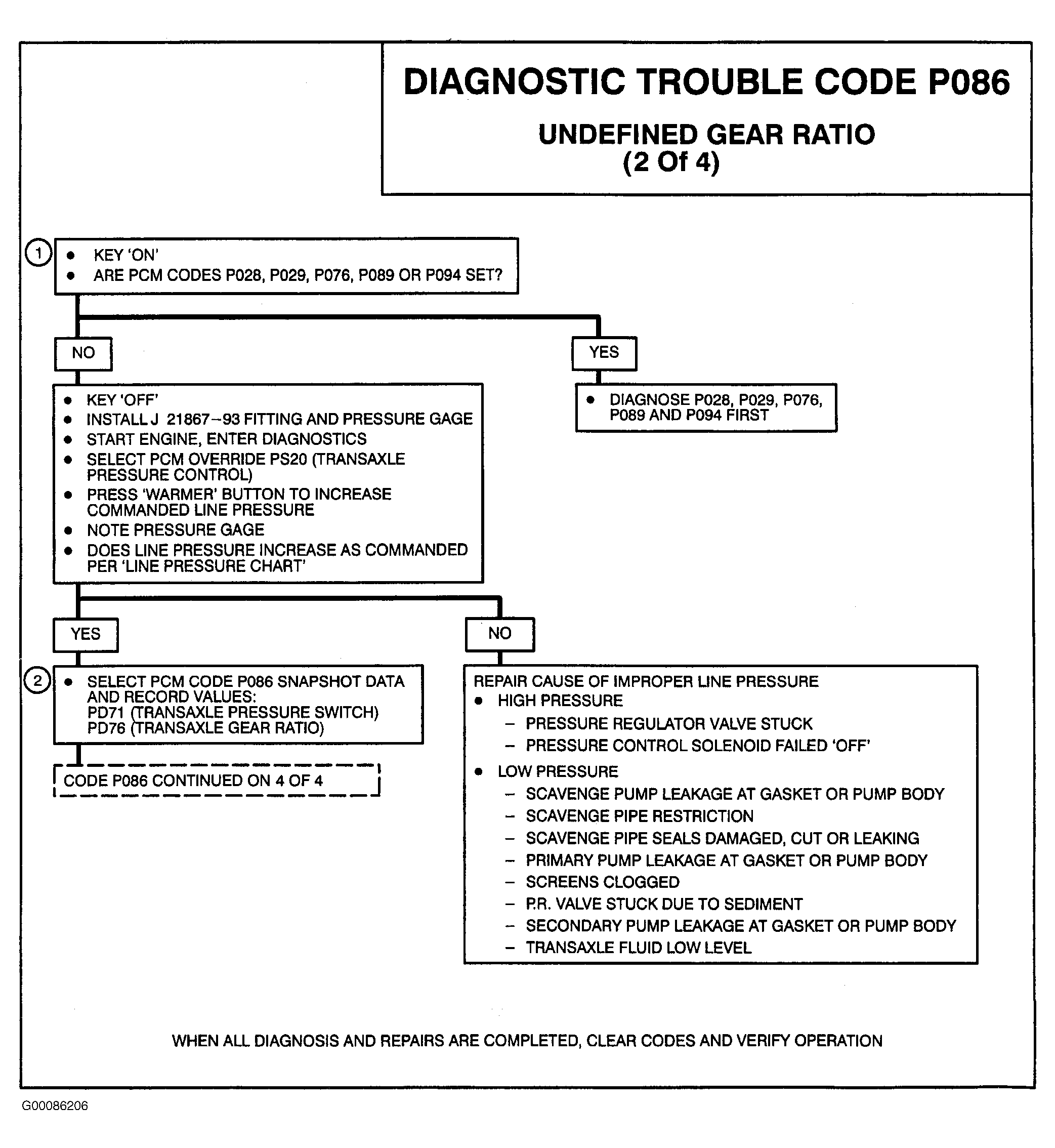 DIAGNOSTIC TROUBLE CODE P086

UNDEFINED GEAR RATIO
(2 Of 4)

1
• KEY 'ON'
• ARE PCM CODES P028, P029, P076, P089 OR P094 SET?

NO

YES

• KEY 'OFF'
• INSTALL J 21867–93 FITTING AND PRESSURE GAGE
• START ENGINE, ENTER DIAGNOSTICS
• SELECT PCM OVERRIDE PS20 (TRANSAXLE PRESSURE CONTROL)
• PRESS 'WARMER' BUTTON TO INCREASE COMMANDED LINE PRESSURE
• NOTE PRESSURE GAGE
• DOES LINE PRESSURE INCREASE AS COMMANDED PER 'LINE PRESSURE CHART'

• DIAGNOSE P028, P029, P076, P089 AND P094 FIRST

YES

NO

2
• SELECT PCM CODE P086 SNAPSHOT DATA AND RECORD VALUES:
PD71 (TRANSAXLE PRESSURE SWITCH)
PD76 (TRANSAXLE GEAR RATIO)

CODE P086 CONTINUED ON 4 OF 4

REPAIR CAUSE OF IMPROPER LINE PRESSURE
• HIGH PRESSURE
– PRESSURE REGULATOR VALVE STUCK
– PRESSURE CONTROL SOLENOID FAILED 'OFF'
• LOW PRESSURE
– SCAVENGE PUMP LEAKAGE AT GASKET OR PUMP BODY
– SCAVENGE PIPE RESTRICTION
– SCAVENGE PIPE SEALS DAMAGED, CUT OR LEAKING
– PRIMARY PUMP LEAKAGE AT GASKET OR PUMP BODY
– SCREENS CLOGGED
– P.R. VALVE STUCK DUE TO SEDIMENT
– SECONDARY PUMP LEAKAGE AT GASKET OR PUMP BODY
– TRANSAXLE FLUID LOW LEVEL

WHEN ALL DIAGNOSIS AND REPAIRS ARE COMPLETED, CLEAR CODES AND VERIFY OPERATION

G00086206